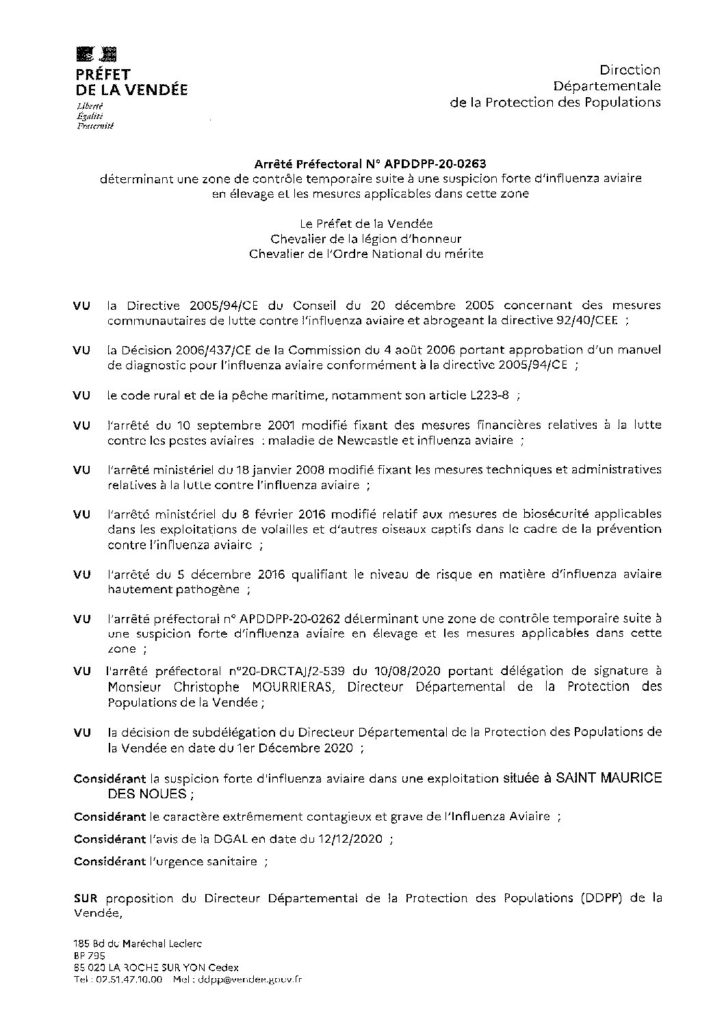 PRÉFET DE LA VENDÉE
Liberté
Égalité
Fraternité

Direction Départementale de la Protection des Populations

Arrêté Préfectoral N° APDDPP-20-0263
déterminant une zone de contrôle temporaire suite à une suspicion forte d'influenza aviaire en élevage et les mesures applicables dans cette zone

Le Préfet de la Vendée
Chevalier de la légion d'honneur
Chevalier de l'Ordre National du mérite

VU la Directive 2005/94/CE du Conseil du 20 décembre 2005 concernant des mesures communautaires de lutte contre l'influenza aviaire et abrogeant la directive 92/40/CEE ;

VU la Décision 2006/437/CE de la Commission du 4 août 2006 portant approbation d'un manuel de diagnostic pour l'influenza aviaire conformément à la directive 2005/94/CE ;

VU le code rural et de la pêche maritime, notamment son article L223-8 ;

VU l'arrêté du 10 septembre 2001 modifié fixant des mesures financières relatives à la lutte contre les pestes aviaires : maladie de Newcastle et influenza aviaire ;

VU l'arrêté ministériel du 18 janvier 2008 modifié fixant les mesures techniques et administratives relatives à la lutte contre l'influenza aviaire ;

VU l'arrêté ministériel du 8 février 2016 modifié relatif aux mesures de biosécurité applicables dans les exploitations de volailles et d'autres oiseaux captifs dans le cadre de la prévention contre l'influenza aviaire ;

VU l'arrêté du 5 décembre 2016 qualifiant le niveau de risque en matière d'influenza aviaire hautement pathogène ;

VU l'arrêté préfectoral n° APDDPP-20-0262 déterminant une zone de contrôle temporaire suite à une suspicion forte d'influenza aviaire en élevage et les mesures applicables dans cette zone ;

VU l'arrêté préfectoral n°20-DRCTAJ/2-539 du 10/08/2020 portant délégation de signature à Monsieur Christophe MOURRIERAS, Directeur Départemental de la Protection des Populations de la Vendée ;

VU la décision de subdélégation du Directeur Départemental de la Protection des Populations de la Vendée en date du 1er Décembre 2020 ;

Considérant la suspicion forte d'influenza aviaire dans une exploitation située à SAINT MAURICE DES NOUES ;

Considérant le caractère extrêmement contagieux et grave de l'Influenza Aviaire ;

Considérant l'avis de la DGAL en date du 12/12/2020 ;

Considérant l'urgence sanitaire ;

SUR proposition du Directeur Départemental de la Protection des Populations (DDPP) de la Vendée,

185 Bd du Maréchal Leclerc
BP 795
85 020 LA ROCHE SUR YON Cedex
Tel : 02.51.47.10.00 Mel : ddpp@vendee.gouv.fr